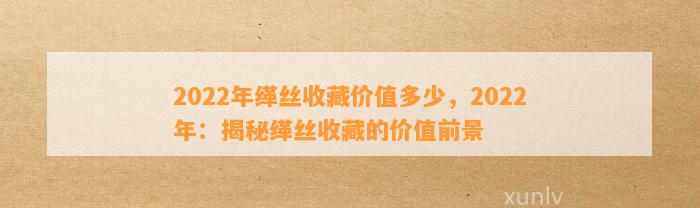 2022年缂丝收藏价值多少，2022年：揭秘缂丝收藏的价值前景

xunlv